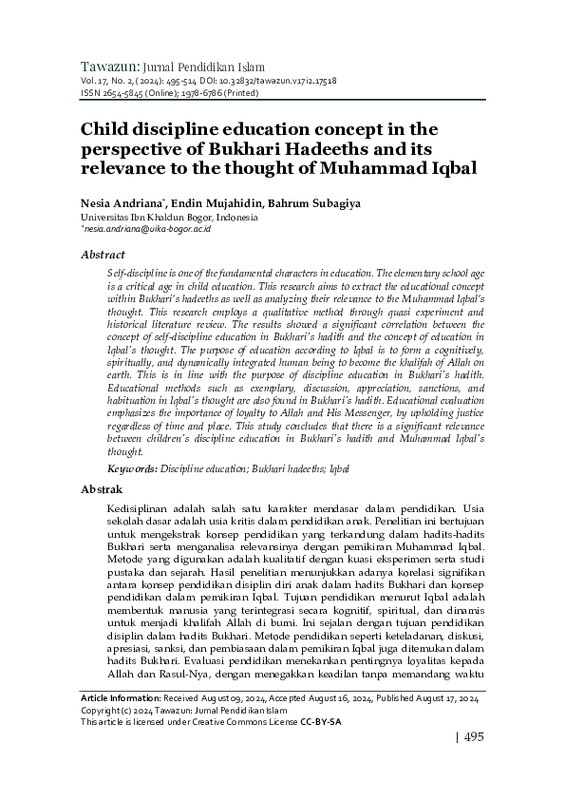 Tawazun: Jurnal Pendidikan Islam
Vol. 17, No. 2, (2024): 495-514 DOI: 10.32832/tawazun.v17i2.17518
ISSN 2654-5845 (Online); 1978-6786 (Printed)

Child discipline education concept in the perspective of Bukhari Hadeeths and its relevance to the thought of Muhammad Iqbal

Nesia Andriana*, Endin Mujahidin, Bahrum Subagiya
Universitas Ibn Khaldun Bogor, Indonesia
*nesia.andriana@uika-bogor.ac.id

Abstract

Self-discipline is one of the fundamental characters in education. The elementary school age is a critical age in child education. This research aims to extract the educational concept within Bukhari's hadeeths as well as analyzing their relevance to the Muhammad Iqbal's thought. This research employs a qualitative method through quasi experiment and historical literature review. The results showed a significant correlation between the concept of self-discipline education in Bukhari's hadith and the concept of education in Iqbal's thought. The purpose of education according to Iqbal is to form a cognitively, spiritually, and dynamically integrated human being to become the khalifah of Allah on earth. This is in line with the purpose of discipline education in Bukhari's hadith. Educational methods such as exemplary, discussion, appreciation, sanctions, and habituation in Iqbal's thought are also found in Bukhari's hadith. Educational evaluation emphasizes the importance of loyalty to Allah and His Messenger, by upholding justice regardless of time and place. This study concludes that there is a significant relevance between children's discipline education in Bukhari's hadith and Muhammad Iqbal's thought.

Keywords: Discipline education; Bukhari hadeeths; Iqbal

Abstrak

Kedisiplinan adalah salah satu karakter mendasar dalam pendidikan. Usia sekolah dasar adalah usia kritis dalam pendidikan anak. Penelitian ini bertujuan untuk mengekstrak konsep pendidikan yang terkandung dalam hadits-hadits Bukhari serta menganalisa relevansinya dengan pemikiran Muhammad Iqbal. Metode yang digunakan adalah kualitatif dengan kuasi eksperimen serta studi pustaka dan sejarah. Hasil penelitian menunjukkan adanya korelasi signifikan antara konsep pendidikan disiplin diri anak dalam hadits Bukhari dan konsep pendidikan dalam pemikiran Iqbal. Tujuan pendidikan menurut Iqbal adalah membentuk manusia yang terintegrasi secara kognitif, spiritual, dan dinamis untuk menjadi khalifah Allah di bumi. Ini sejalan dengan tujuan pendidikan disiplin dalam hadits Bukhari. Metode pendidikan seperti keteladanan, diskusi, apresiasi, sanksi, dan pembiasaan dalam pemikiran Iqbal juga ditemukan dalam hadits Bukhari. Evaluasi pendidikan menekankan pentingnya loyalitas kepada Allah dan Rasul-Nya, dengan menegakkan keadilan tanpa memandang waktu

Article Information: Received August 09, 2024, Accepted August 16, 2024, Published August 17, 2024
Copyright (c) 2024 Tawazun: Jurnal Pendidikan Islam
This article is licensed under Creative Commons License CC-BY-SA

| 495